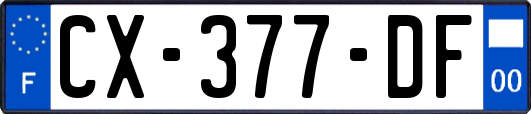 F
CX-377-DF
00